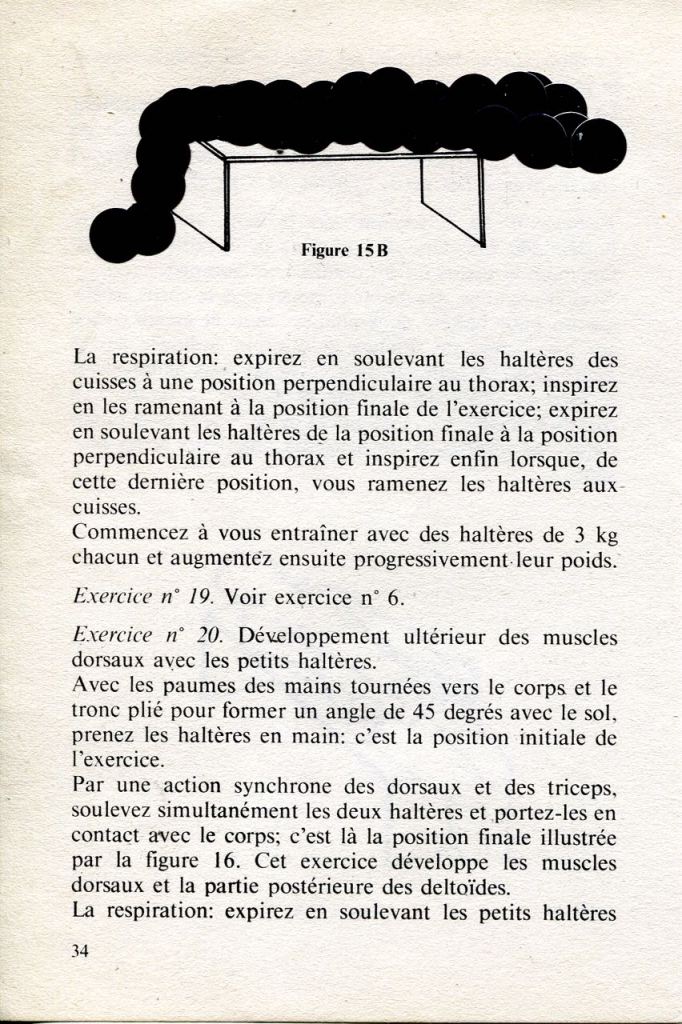 Figure 15B

La respiration: expirez en soulevant les haltères des cuisses à une position perpendiculaire au thorax; inspirez en les ramenant à la position finale de l'exercice; expirez en soulevant les haltères de la position finale à la position perpendiculaire au thorax et inspirez enfin lorsque, de cette dernière position, vous ramenez les haltères aux cuisses.
Commencez à vous entraîner avec des haltères de 3 kg chacun et augmentez ensuite progressivement leur poids.

Exercice n° 19. Voir exercice n° 6.

Exercice n° 20. Développement ultérieur des muscles dorsaux avec les petits haltères.
Avec les paumes des mains tournées vers le corps et le tronc plié pour former un angle de 45 degrés avec le sol, prenez les haltères en main: c'est la position initiale de l'exercice.
Par une action synchrone des dorsaux et des triceps, soulevez simultanément les deux haltères et portez-les en contact avec le corps; c'est là la position finale illustrée par la figure 16. Cet exercice développe les muscles dorsaux et la partie postérieure des deltoïdes.
La respiration: expirez en soulevant les petits haltères

34